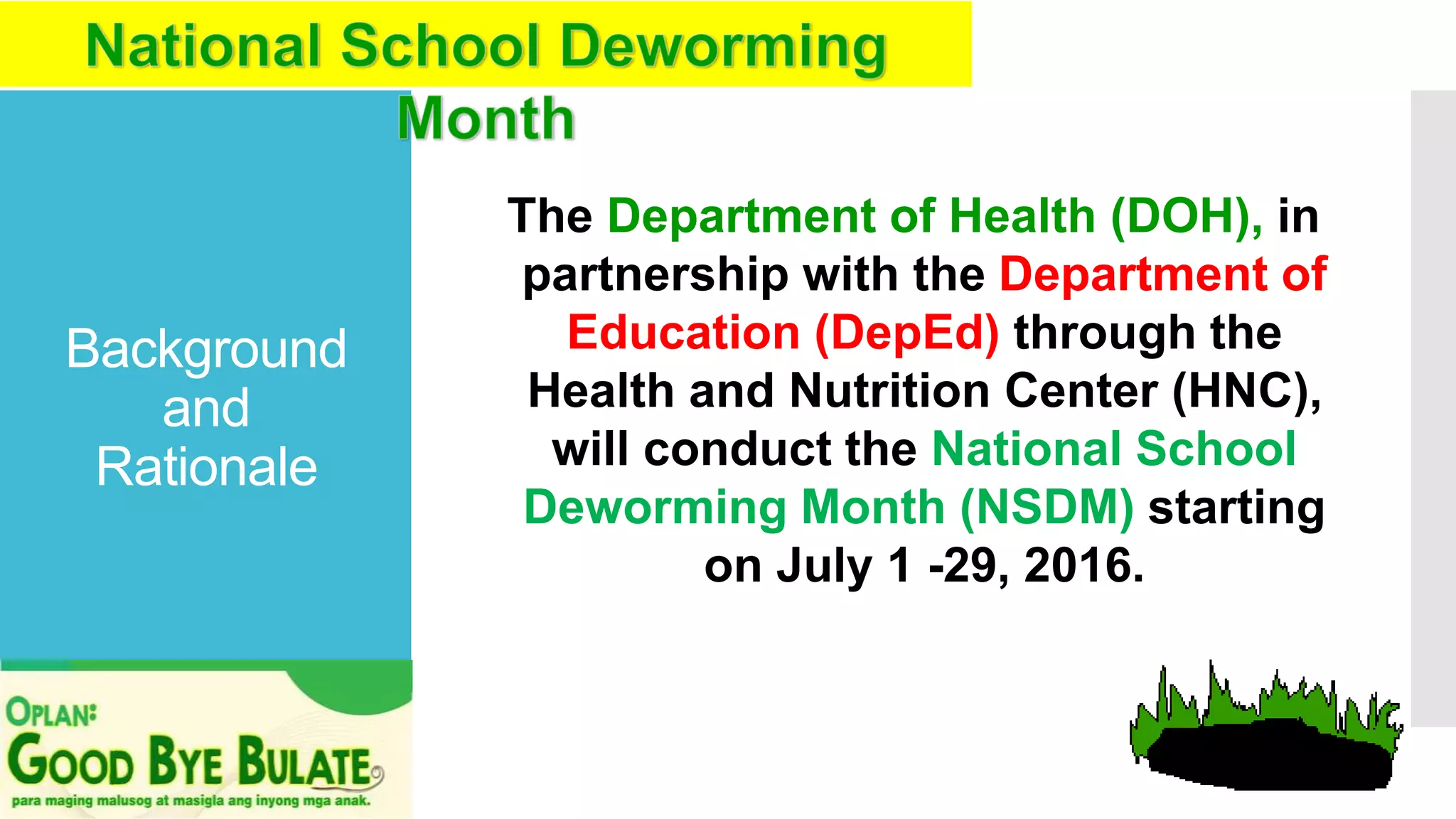 National School Deworming Month

Background and Rationale

The Department of Health (DOH), in partnership with the Department of Education (DepEd) through the Health and Nutrition Center (HNC), will conduct the National School Deworming Month (NSDM) starting on July 1 -29, 2016.

OPLAN:
GOOD BYE BULATE
para maging malusog at masigla ang inyong mga anak.